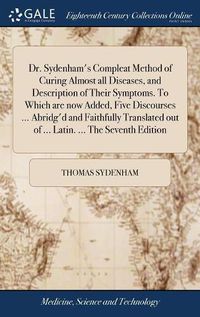 GALE

Eighteenth Century Collections Online

Dr. Sydenham's Compleat Method of Curing Almost all Diseases, and Description of Their Symptoms. To Which are now Added, Five Discourses ... Abridg'd and Faithfully Translated out of ... Latin. ... The Seventh Edition

THOMAS SYDENHAM

Medicine, Science and Technology